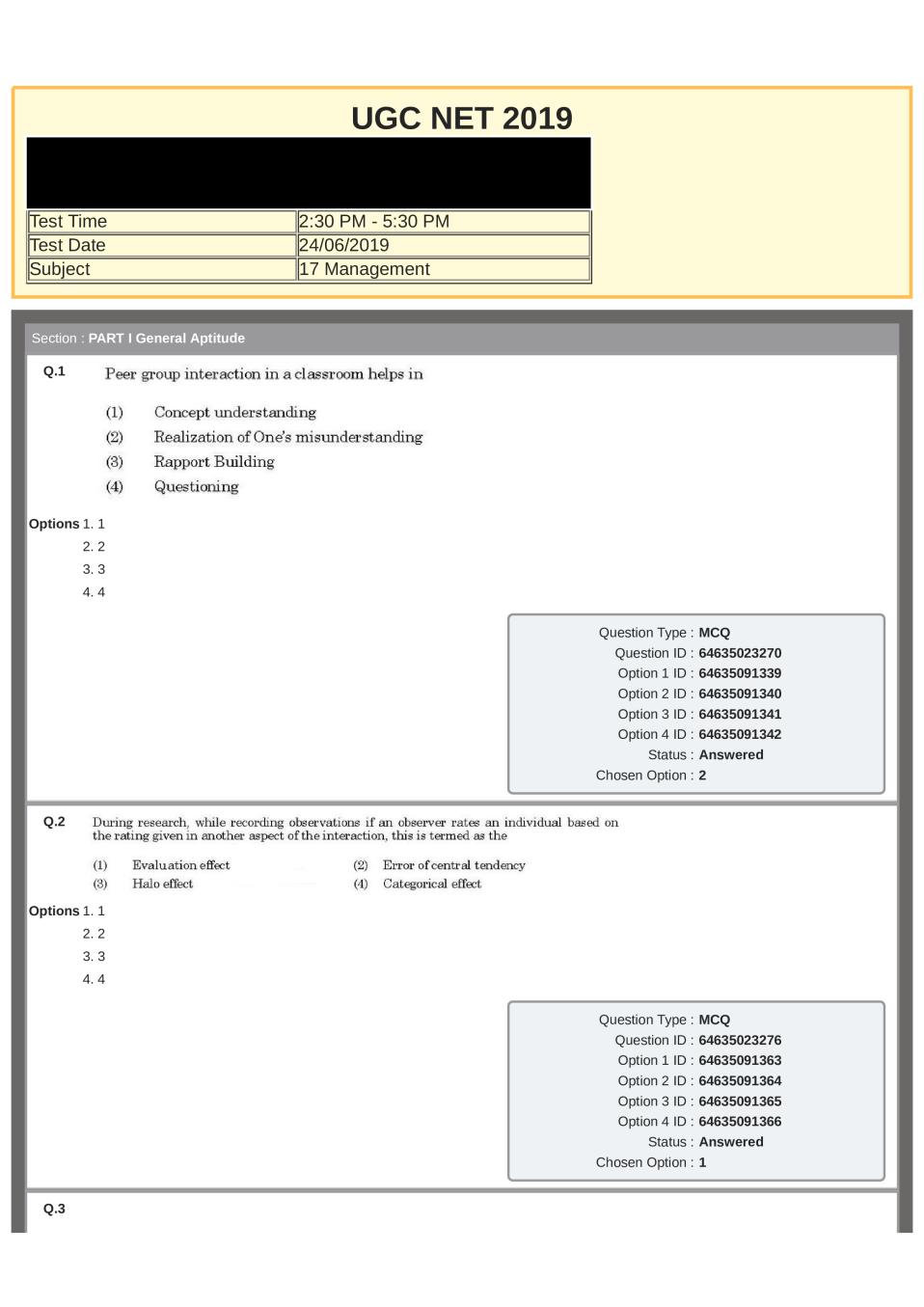 UGC NET 2019

| Test Time | 2:30 PM - 5:30 PM |
|---|---|
| Test Date | 24/06/2019 |
| Subject | 17 Management |

Section : PART I General Aptitude

Q.1 Peer group interaction in a classroom helps in

(1) Concept understanding
(2) Realization of One's misunderstanding
(3) Rapport Building
(4) Questioning

Options 1. 1
2. 2
3. 3
4. 4

Question Type : MCQ
Question ID : 64635023270
Option 1 ID : 64635091339
Option 2 ID : 64635091340
Option 3 ID : 64635091341
Option 4 ID : 64635091342
Status : Answered
Chosen Option : 2

Q.2 During research, while recording observations if an observer rates an individual based on the rating given in another aspect of the interaction, this is termed as the

(1) Evaluation effect
(2) Error of central tendency
(3) Halo effect
(4) Categorical effect

Options 1. 1
2. 2
3. 3
4. 4

Question Type : MCQ
Question ID : 64635023276
Option 1 ID : 64635091363
Option 2 ID : 64635091364
Option 3 ID : 64635091365
Option 4 ID : 64635091366
Status : Answered
Chosen Option : 1

Q.3